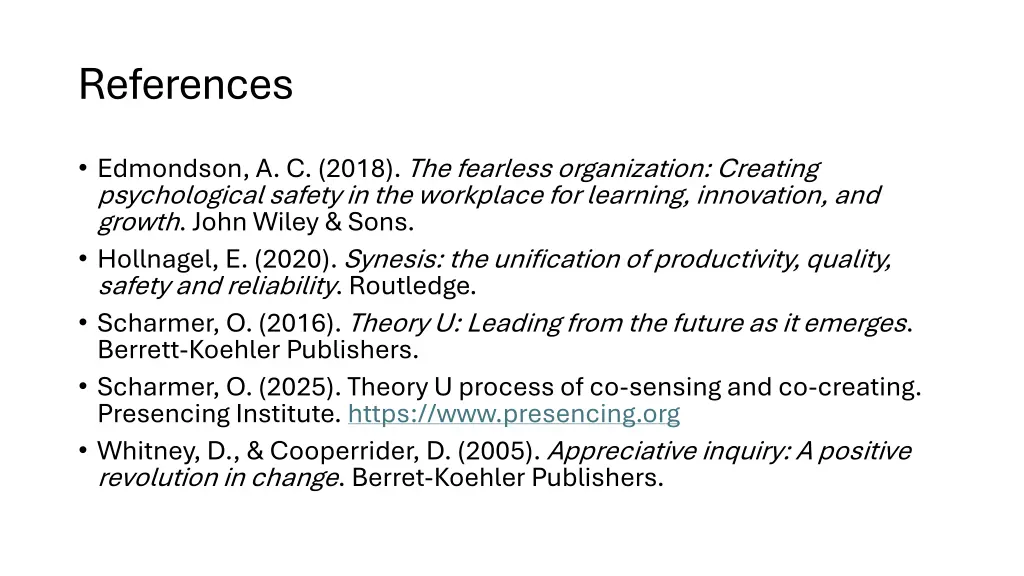 References

• Edmondson, A. C. (2018). The fearless organization: Creating psychological safety in the workplace for learning, innovation, and growth. John Wiley & Sons.
• Hollnagel, E. (2020). Synesis: the unification of productivity, quality, safety and reliability. Routledge.
• Scharmer, O. (2016). Theory U: Leading from the future as it emerges. Berrett-Koehler Publishers.
• Scharmer, O. (2025). Theory U process of co-sensing and co-creating. Presencing Institute. https://www.presencing.org
• Whitney, D., & Cooperrider, D. (2005). Appreciative inquiry: A positive revolution in change. Berret-Koehler Publishers.